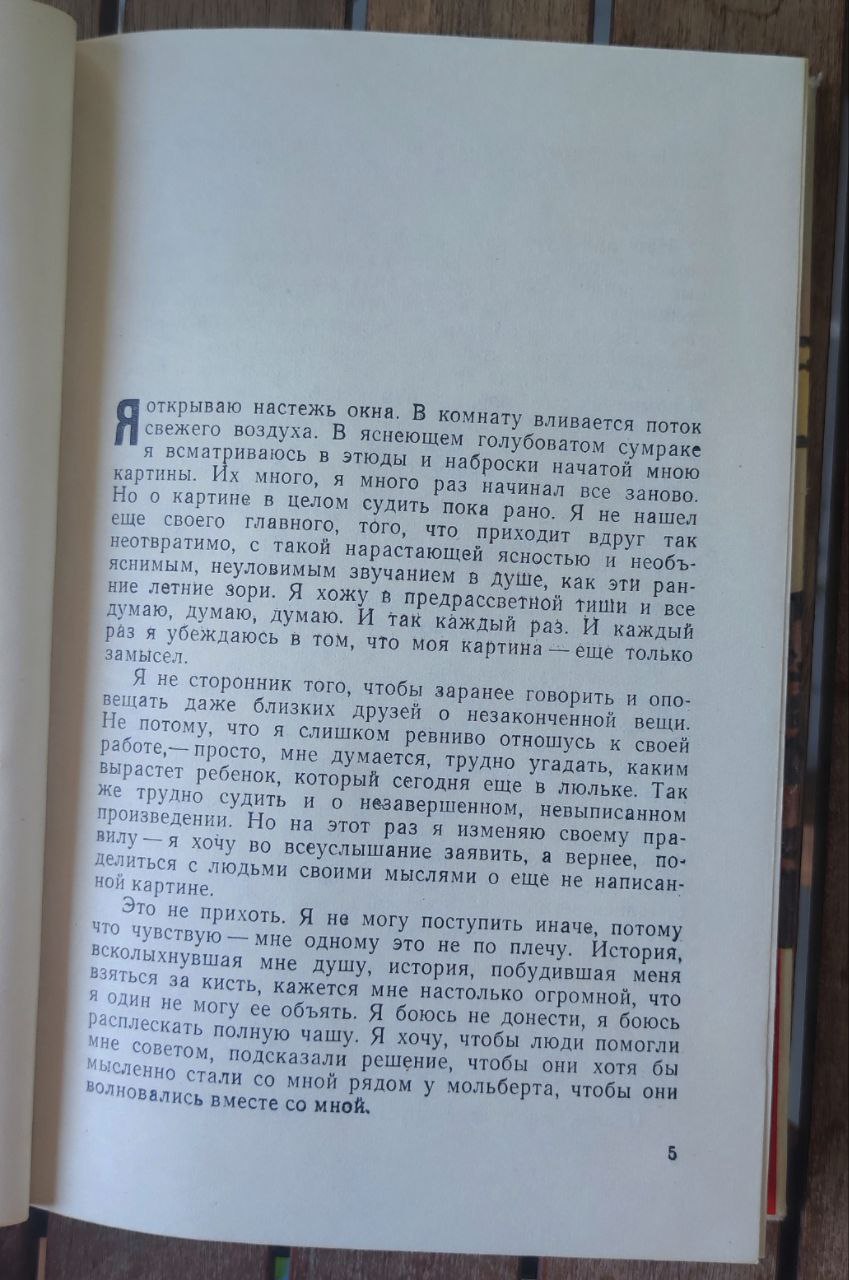 Я открываю настежь окна. В комнату вливается поток свежего воздуха. В яснеющем голубоватом сумраке я всматриваюсь в этюды и наброски начатой мною картины. Их много, я много раз начинал все заново. Но о картине в целом судить пока рано. Я не нашел еще своего главного, того, что приходит вдруг так неотвратимо, с такой нарастающей ясностью и необъяснимым, неуловимым звучанием в душе, как эти ранние летние зори. Я хожу в предрассветной тиши и все думаю, думаю, думаю. И так каждый раз. И каждый раз я убеждаюсь в том, что моя картина — еще только замысел.

Я не сторонник того, чтобы заранее говорить и оповещать даже близких друзей о незаконченной вещи. Не потому, что я слишком ревниво отношусь к своей работе,— просто, мне думается, трудно угадать, каким вырастет ребенок, который сегодня еще в люльке. Так же трудно судить и о незавершенном, невыписанном произведении. Но на этот раз я изменяю своему правилу — я хочу во всеуслышание заявить, а вернее, поделиться с людьми своими мыслями о еще не написанной картине.

Это не прихоть. Я не могу поступить иначе, потому что чувствую — мне одному это не по плечу. История, всколыхнувшая мне душу, история, побудившая меня взяться за кисть, кажется мне настолько огромной, что я один не могу ее объять. Я боюсь не донести, я боюсь расплескать полную чашу. Я хочу, чтобы люди помогли мне советом, подсказали решение, чтобы они хотя бы мысленно стали со мной рядом у мольберта, чтобы они волновались вместе со мной.

5